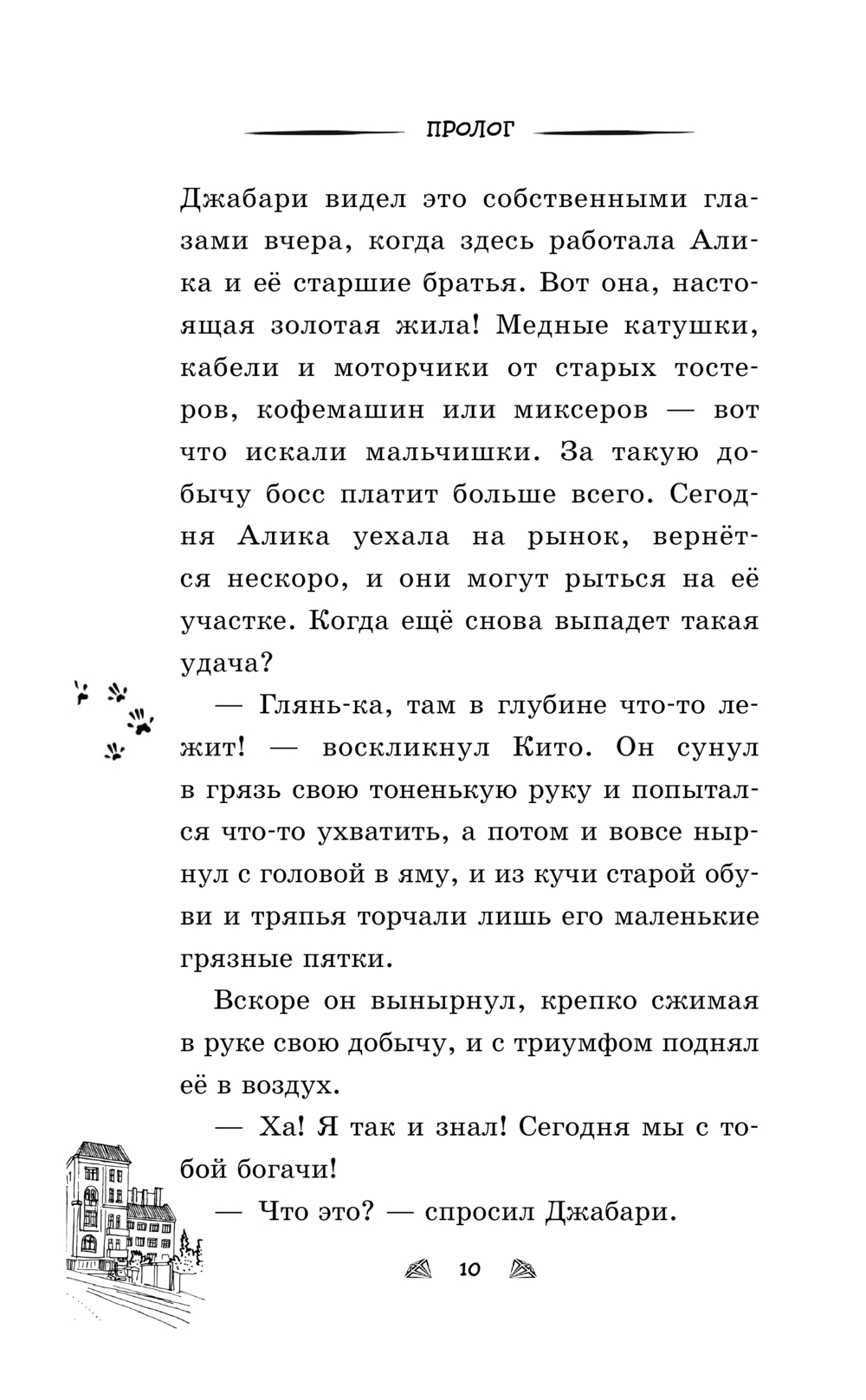 ПРОЛОГ

Джабари видел это собственными глазами вчера, когда здесь работала Алика и её старшие братья. Вот она, настоящая золотая жила! Медные катушки, кабели и моторчики от старых тостеров, кофемашин или миксеров — вот что искали мальчишки. За такую добычу босс платит больше всего. Сегодня Алика уехала на рынок, вернётся нескоро, и они могут рыться на её участке. Когда ещё снова выпадет такая удача?

— Глянь-ка, там в глубине что-то лежит! — воскликнул Кито. Он сунул в грязь свою тоненькую руку и попытался что-то ухватить, а потом и вовсе нырнул с головой в яму, и из кучи старой обуви и тряпья торчали лишь его маленькие грязные пятки.

Вскоре он вынырнул, крепко сжимая в руке свою добычу, и с триумфом поднял её в воздух.

— Ха! Я так и знал! Сегодня мы с тобой богачи!

— Что это? — спросил Джабари.

10